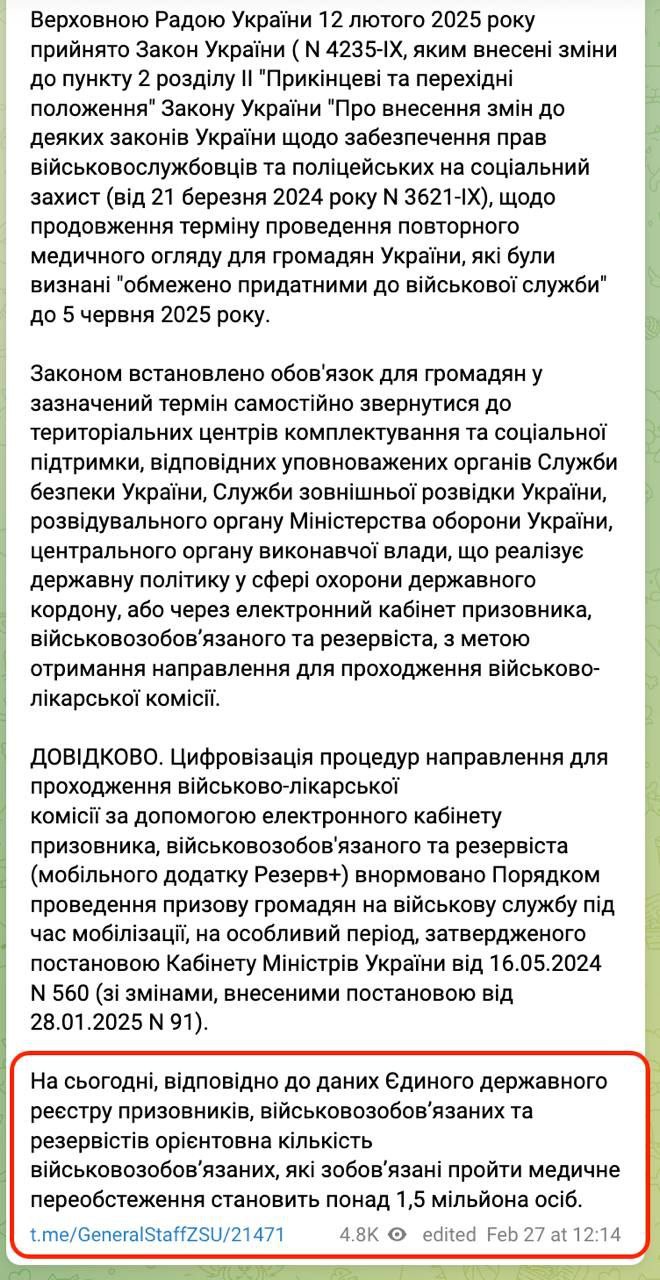 Верховною Радою України 12 лютого 2025 року прийнято Закон України ( N 4235-IX, яким внесені зміни до пункту 2 розділу II "Прикінцеві та перехідні положення" Закону України "Про внесення змін до деяких законів України щодо забезпечення прав військовослужбовців та поліцейських на соціальний захист (від 21 березня 2024 року N 3621-IX), щодо продовження терміну проведення повторного медичного огляду для громадян України, які були визнані "обмежено придатними до військової служби" до 5 червня 2025 року.

Законом встановлено обов'язок для громадян у зазначений термін самостійно звернутися до територіальних центрів комплектування та соціальної підтримки, відповідних уповноважених органів Служби безпеки України, Служби зовнішньої розвідки України, розвідувального органу Міністерства оборони України, центрального органу виконавчої влади, що реалізує державну політику у сфері охорони державного кордону, або через електронний кабінет призовника, військовозобов'язаного та резервіста, з метою отримання направлення для проходження військово-лікарської комісії.

ДОВІДКОВО. Цифровізація процедур направлення для проходження військово-лікарської комісії за допомогою електронного кабінету призовника, військовозобов'язаного та резервіста (мобільного додатку Резерв+) внормовано Порядком проведення призову громадян на військову службу під час мобілізації, на особливий період, затвердженого постановою Кабінету Міністрів України від 16.05.2024 N 560 (зі змінами, внесеними постановою від 28.01.2025 N 91).

На сьогодні, відповідно до даних Єдиного державного реєстру призовників, військовозобов'язаних та резервістів орієнтовна кількість військовозобов'язаних, які зобов'язані пройти медичне переобстеження становить понад 1,5 мільйона осіб.

t.me/GeneralStaffZSU/21471 4.8K edited Feb 27 at 12:14